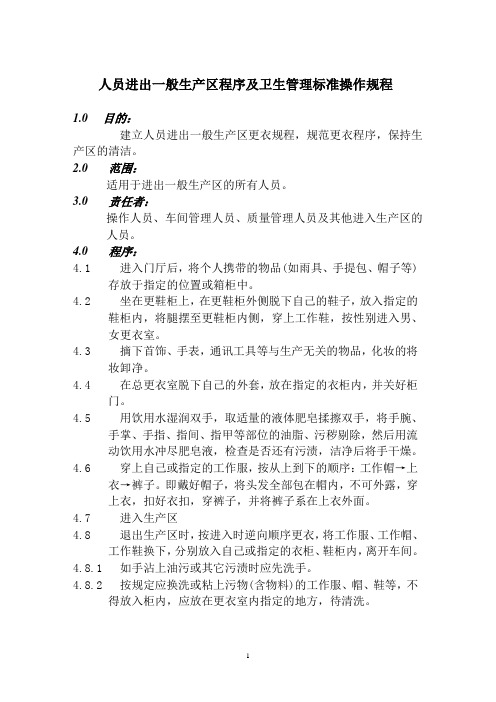 人员进出一般生产区程序及卫生管理标准操作规程

1.0 目的：

建立人员进出一般生产区更衣规程，规范更衣程序，保持生产区的清洁。

2.0 范围：

适用于进出一般生产区的所有人员。

3.0 责任者：

操作人员、车间管理人员、质量管理人员及其他进入生产区的人员。

4.0 程序：

4.1 进入门厅后，将个人携带的物品(如雨具、手提包、帽子等)存放于指定的位置或箱柜中。

4.2 坐在更鞋柜上，在更鞋柜外侧脱下自己的鞋子，放入指定的鞋柜内，将腿摆至更鞋柜内侧，穿上工作鞋，按性别进入男、女更衣室。

4.3 摘下首饰、手表，通讯工具等与生产无关的物品，化妆的将妆卸净。

4.4 在总更衣室脱下自己的外套，放在指定的衣柜内，并关好柜门。

4.5 用饮用水湿润双手，取适量的液体肥皂揉擦双手，将手腕、手掌、手指、指间、指甲等部位的油脂、污秽剔除，然后用流动饮用水冲尽肥皂液，检查是否还有污渍，洁净后将手干燥。

4.6 穿上自己或指定的工作服，按从上到下的顺序：工作帽→上衣→裤子。即戴好帽子，将头发全部包在帽内，不可外露，穿上衣，扣好衣扣，穿裤子，并将裤子系在上衣外面。

4.7 进入生产区

4.8 退出生产区时，按进入时逆向顺序更衣，将工作服、工作帽、工作鞋换下，分别放入自己或指定的衣柜、鞋柜内，离开车间。

4.8.1 如手沾上油污或其它污渍时应先洗手。

4.8.2 按规定应换洗或粘上污物(含物料)的工作服、帽、鞋等，不得放入柜内，应放在更衣室内指定的地方，待清洗。

1